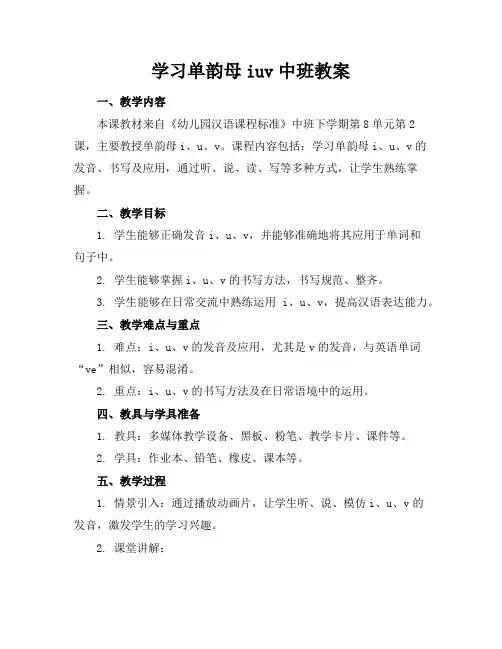 学习单韵母 iuv 中班教案

一、教学内容

本课教材来自《幼儿园汉语课程标准》中班下学期第 8 单元第 2 课，主要教授单韵母 i、u、v。课程内容包括：学习单韵母 i、u、v 的发音、书写及应用，通过听、说、读、写等多种方式，让学生熟练掌握。

二、教学目标

1. 学生能够正确发音 i、u、v，并能够准确地将其应用于单词和句子中。

2. 学生能够掌握 i、u、v 的书写方法，书写规范、整齐。

3. 学生能够在日常交流中熟练运用 i、u、v，提高汉语表达能力。

三、教学难点与重点

1. 难点：i、u、v 的发音及应用，尤其是 v 的发音，与英语单词“ve”相似，容易混淆。

2. 重点：i、u、v 的书写方法及在日常语境中的运用。

四、教具与学具准备

1. 教具：多媒体教学设备、黑板、粉笔、教学卡片、课件等。

2. 学具：作业本、铅笔、橡皮、课本等。

五、教学过程

1. 情景引入：通过播放动画片，让学生听、说、模仿 i、u、v 的发音，激发学生的学习兴趣。

2. 课堂讲解：